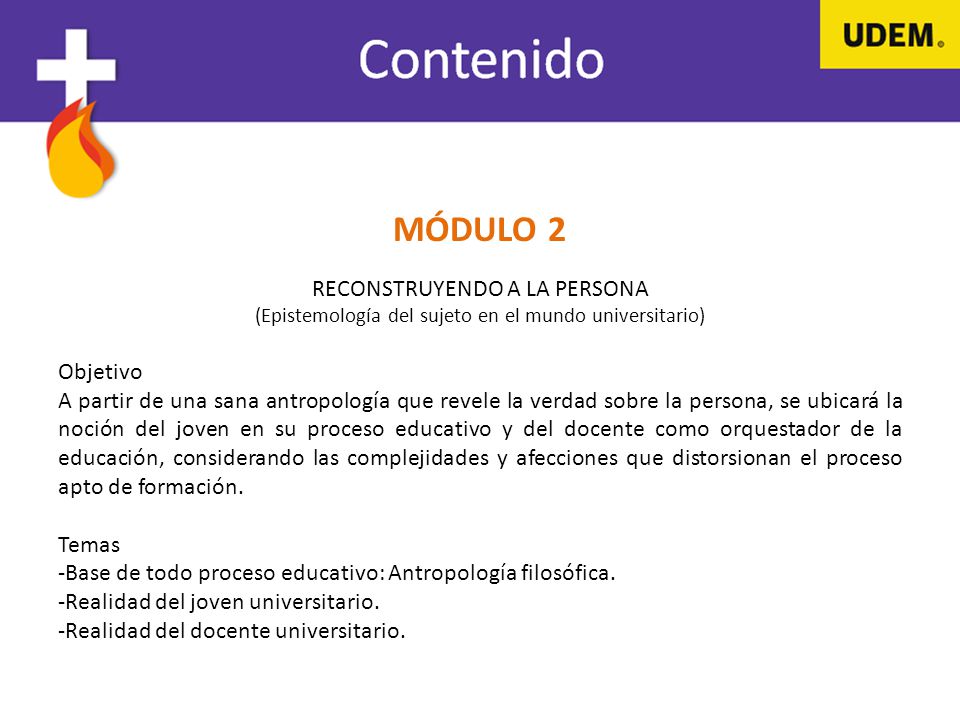 Contenido

UDEM

MÓDULO 2

RECONSTRUYENDO A LA PERSONA
(Epistemología del sujeto en el mundo universitario)

Objetivo
A partir de una sana antropología que revele la verdad sobre la persona, se ubicará la noción del joven en su proceso educativo y del docente como orquestador de la educación, considerando las complejidades y afecciones que distorsionan el proceso apto de formación.

Temas
-Base de todo proceso educativo: Antropología filosófica.
-Realidad del joven universitario.
-Realidad del docente universitario.